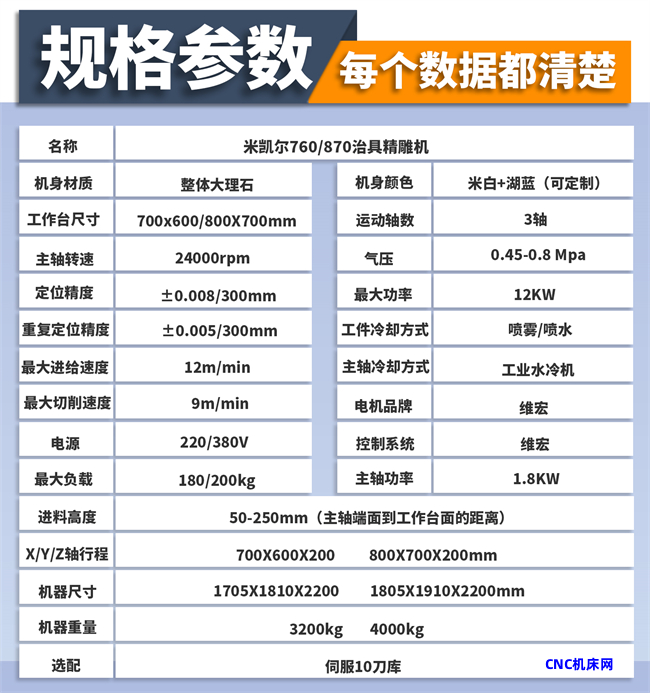 规格参数 每个数据都清楚

| 名称 | 米凯尔760/870治具精雕机 | | |
|---|---|---|---|
| 机身材质 | 整体大理石 | 机身颜色 | 米白+湖蓝（可定制） |
| 工作台尺寸 | 700x600/800X700mm | 运动轴数 | 3轴 |
| 主轴转速 | 24000rpm | 气压 | 0.45-0.8 Mpa |
| 定位精度 | ±0.008/300mm | 最大功率 | 12KW |
| 重复定位精度 | ±0.005/300mm | 工件冷却方式 | 喷雾/喷水 |
| 最大进给速度 | 12m/min | 主轴冷却方式 | 工业水冷机 |
| 最大切削速度 | 9m/min | 电机品牌 | 维宏 |
| 电源 | 220/380V | 控制系统 | 维宏 |
| 最大负载 | 180/200kg | 主轴功率 | 1.8KW |
| 进料高度 | 50-250mm（主轴端面到工作台面的距离） | | |
| X/Y/Z轴行程 | 700X600X200 800X700X200mm | | |
| 机器尺寸 | 1705X1810X2200 1805X1910X2200mm | | |
| 机器重量 | 3200kg 4000kg | | |
| 选配 | 伺服10刀库 | | |

CNC机床网